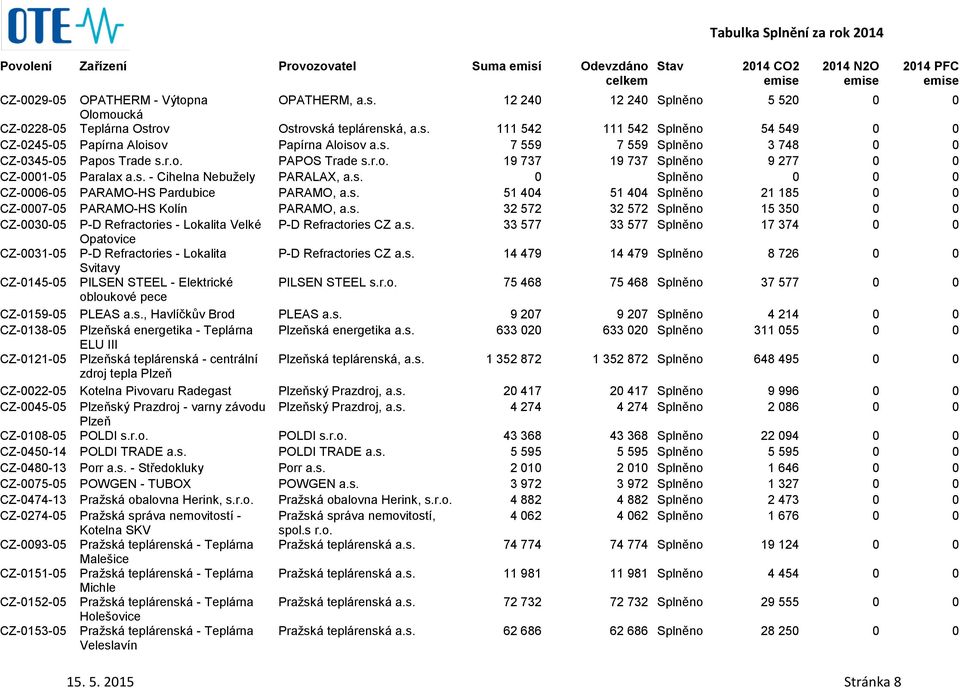 OTE

Tabulka Splnění za rok 2014

| Povolení | Zařízení | Provozovatel | Suma emisí | Odevzdáno celkem | Stav | 2014 CO2 emise | 2014 N2O emise | 2014 PFC emise |
|---|---|---|---|---|---|---|---|---|
| CZ-0029-05 | OPATHERM - Výtopna Olomoucká | OPATHERM, a.s. | 12 240 | 12 240 | Splněno | 5 520 | 0 | 0 |
| CZ-0228-05 | Teplárna Ostrov | Ostrovská teplárenská, a.s. | 111 542 | 111 542 | Splněno | 54 549 | 0 | 0 |
| CZ-0245-05 | Papírna Aloisov | Papírna Aloisov a.s. | 7 559 | 7 559 | Splněno | 3 748 | 0 | 0 |
| CZ-0345-05 | Papos Trade s.r.o. | PAPOS Trade s.r.o. | 19 737 | 19 737 | Splněno | 9 277 | 0 | 0 |
| CZ-0001-05 | Paralax a.s. - Cihelna Nebužely | PARALAX, a.s. | 0 | | Splněno | 0 | 0 | 0 |
| CZ-0006-05 | PARAMO-HS Pardubice | PARAMO, a.s. | 51 404 | 51 404 | Splněno | 21 185 | 0 | 0 |
| CZ-0007-05 | PARAMO-HS Kolín | PARAMO, a.s. | 32 572 | 32 572 | Splněno | 15 350 | 0 | 0 |
| CZ-0030-05 | P-D Refractories - Lokalita Velké Opatovice | P-D Refractories CZ a.s. | 33 577 | 33 577 | Splněno | 17 374 | 0 | 0 |
| CZ-0031-05 | P-D Refractories - Lokalita Svitavy | P-D Refractories CZ a.s. | 14 479 | 14 479 | Splněno | 8 726 | 0 | 0 |
| CZ-0145-05 | PILSEN STEEL - Elektrické obloukové pece | PILSEN STEEL s.r.o. | 75 468 | 75 468 | Splněno | 37 577 | 0 | 0 |
| CZ-0159-05 | PLEAS a.s., Havlíčkův Brod | PLEAS a.s. | 9 207 | 9 207 | Splněno | 4 214 | 0 | 0 |
| CZ-0138-05 | Plzeňská energetika - Teplárna ELU III | Plzeňská energetika a.s. | 633 020 | 633 020 | Splněno | 311 055 | 0 | 0 |
| CZ-0121-05 | Plzeňská teplárenská - centrální zdroj tepla Plzeň | Plzeňská teplárenská, a.s. | 1 352 872 | 1 352 872 | Splněno | 648 495 | 0 | 0 |
| CZ-0022-05 | Kotelna Pivovaru Radegast | Plzeňský Prazdroj, a.s. | 20 417 | 20 417 | Splněno | 9 996 | 0 | 0 |
| CZ-0045-05 | Plzeňský Prazdroj - varny závodu Plzeň | Plzeňský Prazdroj, a.s. | 4 274 | 4 274 | Splněno | 2 086 | 0 | 0 |
| CZ-0108-05 | POLDI s.r.o. | POLDI s.r.o. | 43 368 | 43 368 | Splněno | 22 094 | 0 | 0 |
| CZ-0450-14 | POLDI TRADE a.s. | POLDI TRADE a.s. | 5 595 | 5 595 | Splněno | 5 595 | 0 | 0 |
| CZ-0480-13 | Porr a.s. - Středokluky | Porr a.s. | 2 010 | 2 010 | Splněno | 1 646 | 0 | 0 |
| CZ-0075-05 | POWGEN - TUBOX | POWGEN a.s. | 3 972 | 3 972 | Splněno | 1 327 | 0 | 0 |
| CZ-0474-13 | Pražská obalovna Herink, s.r.o. | Pražská obalovna Herink, s.r.o. | 4 882 | 4 882 | Splněno | 2 473 | 0 | 0 |
| CZ-0274-05 | Pražská správa nemovitostí - Kotelna SKV | Pražská správa nemovitostí, spol.s r.o. | 4 062 | 4 062 | Splněno | 1 676 | 0 | 0 |
| CZ-0093-05 | Pražská teplárenská - Teplárna Malešice | Pražská teplárenská a.s. | 74 774 | 74 774 | Splněno | 19 124 | 0 | 0 |
| CZ-0151-05 | Pražská teplárenská - Teplárna Michle | Pražská teplárenská a.s. | 11 981 | 11 981 | Splněno | 4 454 | 0 | 0 |
| CZ-0152-05 | Pražská teplárenská - Teplárna Holešovice | Pražská teplárenská a.s. | 72 732 | 72 732 | Splněno | 29 555 | 0 | 0 |
| CZ-0153-05 | Pražská teplárenská - Teplárna Veleslavín | Pražská teplárenská a.s. | 62 686 | 62 686 | Splněno | 28 250 | 0 | 0 |

15. 5. 2015

Stránka 8